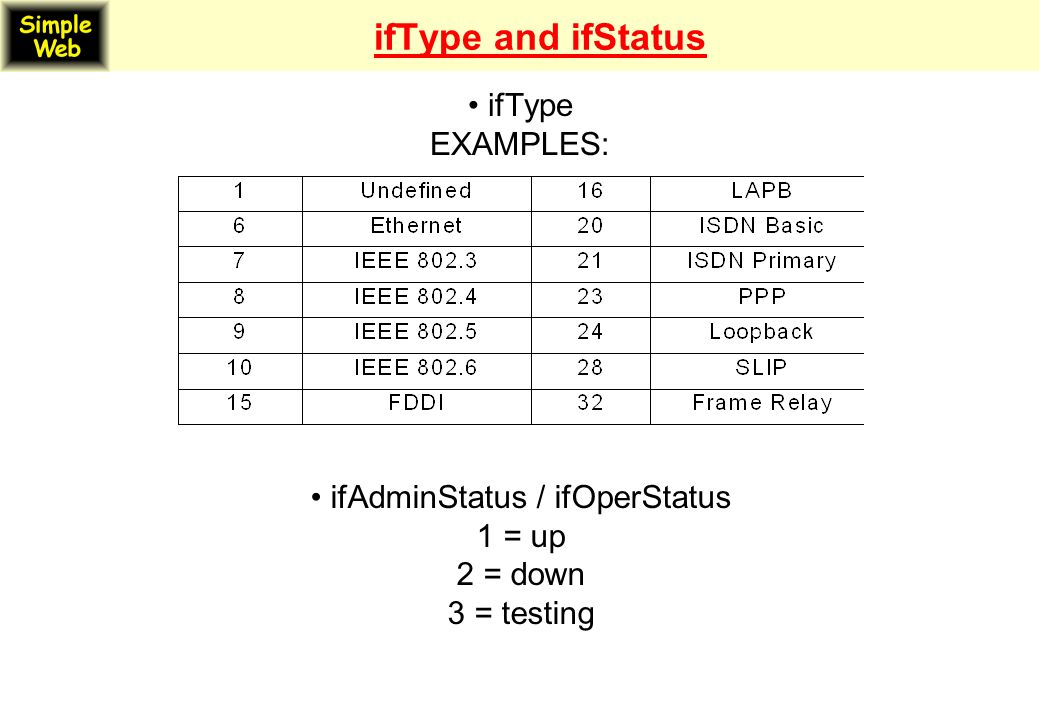 Simple Web

ifType and ifStatus

• ifType
EXAMPLES:

| 1 | Undefined | 16 | LAPB |
|---|---|---|---|
| 6 | Ethernet | 20 | ISDN Basic |
| 7 | IEEE 802.3 | 21 | ISDN Primary |
| 8 | IEEE 802.4 | 23 | PPP |
| 9 | IEEE 802.5 | 24 | Loopback |
| 10 | IEEE 802.6 | 28 | SLIP |
| 15 | FDDI | 32 | Frame Relay |

• ifAdminStatus / ifOperStatus
1 = up
2 = down
3 = testing